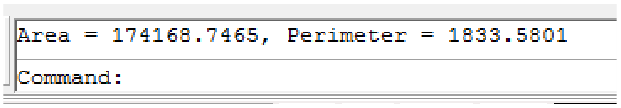 Area = 174168.7465, Perimeter = 1833.5801

Command: